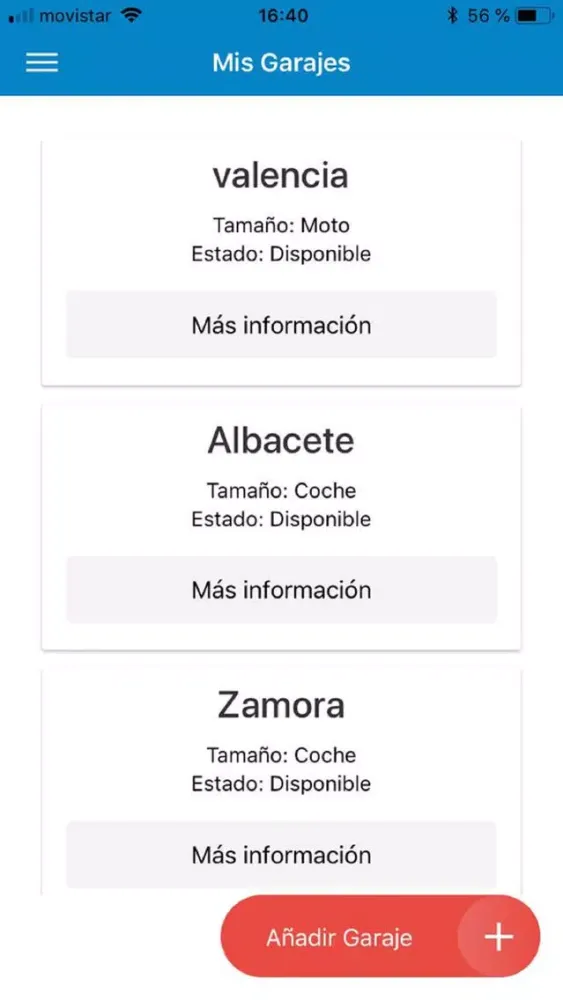 movistar 16:40 56 %

Mis Garajes

valencia

Tamaño: Moto
Estado: Disponible

Más información

Albacete

Tamaño: Coche
Estado: Disponible

Más información

Zamora

Tamaño: Coche
Estado: Disponible

Más información

Añadir Garaje +